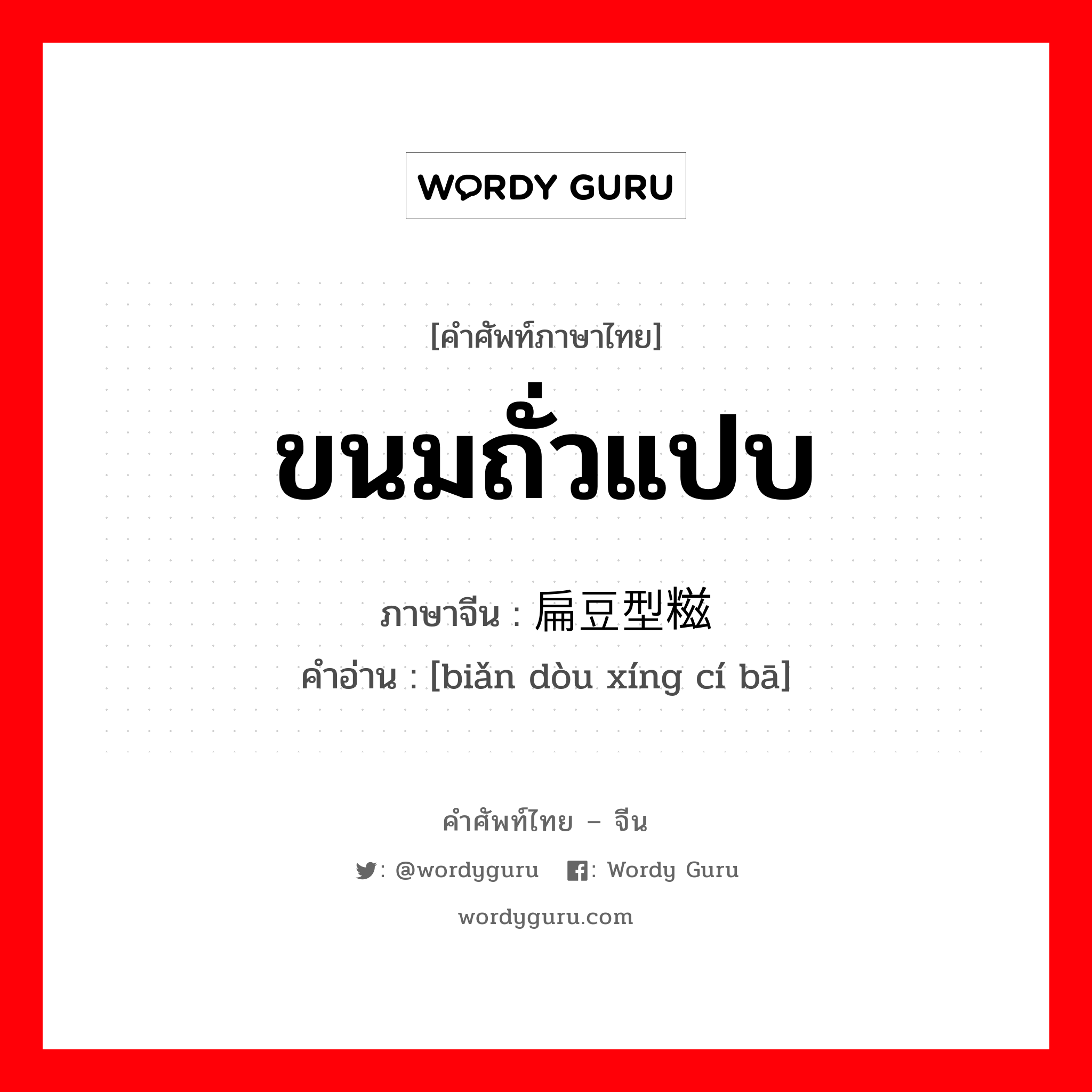 WORDY GURU

[คำศัพท์ภาษาไทย]
ขนมถั่วแปบ
ภาษาจีน : 扁豆型糍
คำอ่าน : [biǎn dòu xíng cí bā]

คำศัพท์ไทย – จีน
: @wordyguru : Wordy Guru
wordyguru.com